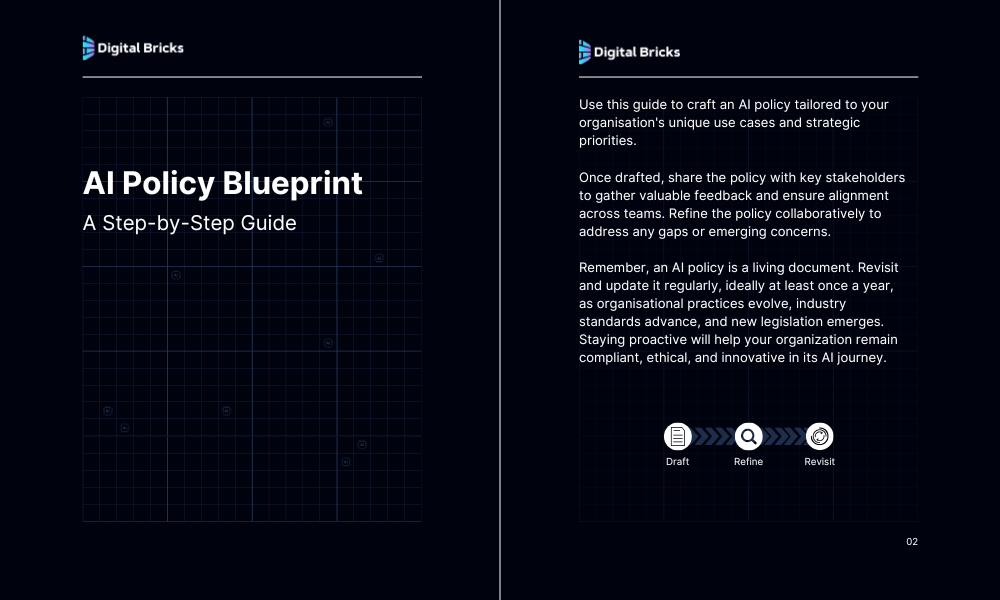 Digital Bricks

AI Policy Blueprint

A Step-by-Step Guide

Digital Bricks

Use this guide to craft an AI policy tailored to your organisation's unique use cases and strategic priorities.

Once drafted, share the policy with key stakeholders to gather valuable feedback and ensure alignment across teams. Refine the policy collaboratively to address any gaps or emerging concerns.

Remember, an AI policy is a living document. Revisit and update it regularly, ideally at least once a year, as organisational practices evolve, industry standards advance, and new legislation emerges. Staying proactive will help your organization remain compliant, ethical, and innovative in its AI journey.

Draft

Refine

Revisit

02